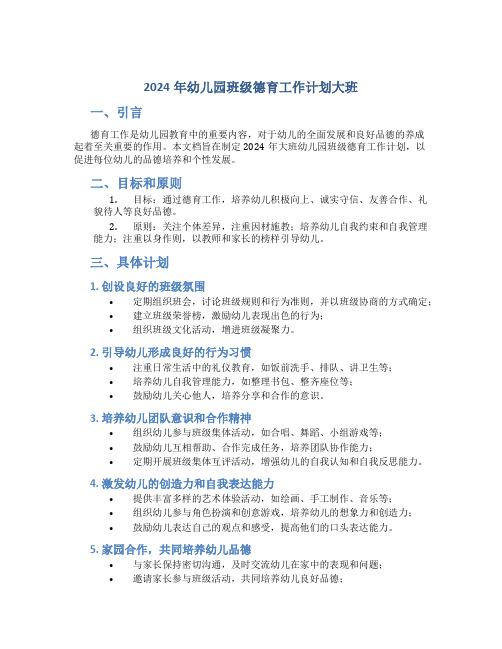 2024 年幼儿园班级德育工作计划大班

一、引言

德育工作是幼儿园教育中的重要内容，对于幼儿的全面发展和良好品德的养成起着至关重要的作用。本文档旨在制定 2024 年大班幼儿园班级德育工作计划，以促进每位幼儿的品德培养和个性发展。

二、目标和原则

1. 目标：通过德育工作，培养幼儿积极向上、诚实守信、友善合作、礼貌待人等良好品德。

2. 原则：关注个体差异，注重因材施教；培养幼儿自我约束和自我管理能力；注重以身作则，以教师和家长的榜样引导幼儿。

三、具体计划

1. 创设良好的班级氛围

• 定期组织班会，讨论班级规则和行为准则，并以班级协商的方式确定；
• 建立班级荣誉榜，激励幼儿表现出色的行为；
• 组织班级文化活动，增进班级凝聚力。

2. 引导幼儿形成良好的行为习惯

• 注重日常生活中的礼仪教育，如饭前洗手、排队、讲卫生等；
• 培养幼儿自我管理能力，如整理书包、整齐座位等；
• 鼓励幼儿关心他人，培养分享和合作的意识。

3. 培养幼儿团队意识和合作精神

• 组织幼儿参与班级集体活动，如合唱、舞蹈、小组游戏等；
• 鼓励幼儿互相帮助、合作完成任务，培养团队协作能力；
• 定期开展班级集体互评活动，增强幼儿的自我认知和自我反思能力。

4. 激发幼儿的创造力和自我表达能力

• 提供丰富多样的艺术体验活动，如绘画、手工制作、音乐等；
• 组织幼儿参与角色扮演和创意游戏，培养幼儿的想象力和创造力；
• 鼓励幼儿表达自己的观点和感受，提高他们的口头表达能力。

5. 家园合作，共同培养幼儿品德

• 与家长保持密切沟通，及时交流幼儿在家中的表现和问题；
• 邀请家长参与班级活动，共同培养幼儿良好品德；